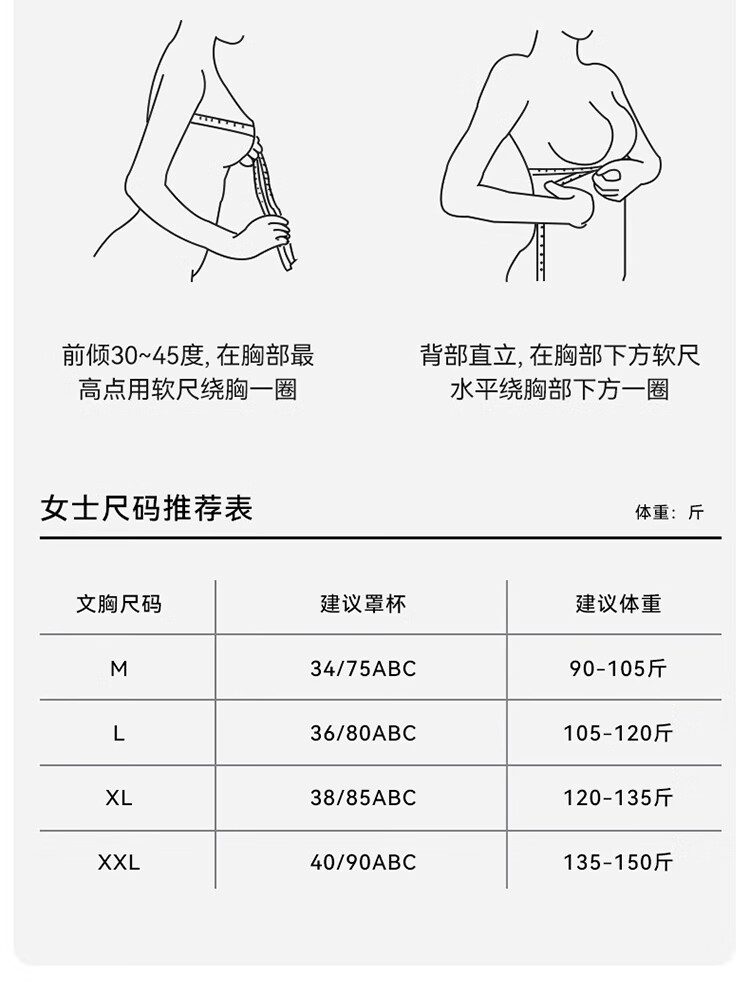 前倾30~45度, 在胸部最高点用软尺绕胸一圈

背部直立, 在胸部下方软尺水平绕胸部下方一圈

女士尺码推荐表

体重：斤

| 文胸尺码 | 建议罩杯 | 建议体重 |
|---|---|---|
| M | 34/75ABC | 90-105斤 |
| L | 36/80ABC | 105-120斤 |
| XL | 38/85ABC | 120-135斤 |
| XXL | 40/90ABC | 135-150斤 |